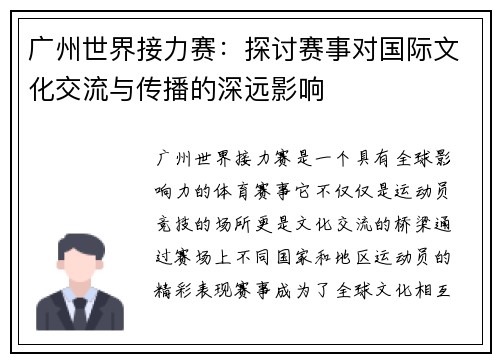 广州世界接力赛：探讨赛事对国际文化交流与传播的深远影响

广州世界接力赛是一个具有全球影响力的体育赛事它不仅仅是运动员竞技的场所更是文化交流的桥梁通过赛场上不同国家和地区运动员的精彩表现赛事成为了全球文化相互